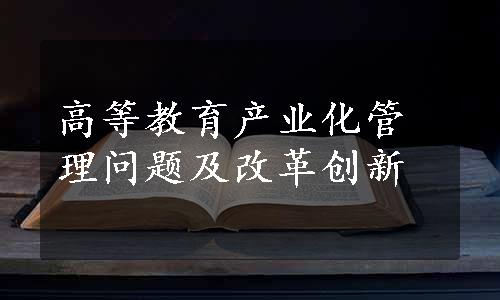 高等教育产业化管理问题及改革创新